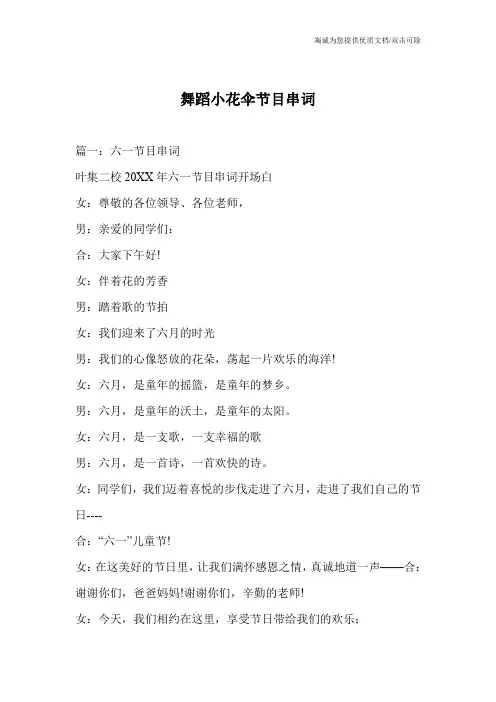 海诚为您提供优质文档/双击可除

舞蹈小花伞节目串词

篇一：六一节目串词

叶集二校 20XX 年六一节目串词开场白

女：尊敬的各位领导、各位老师，

男：亲爱的同学们：

合：大家下午好!

女：伴着花的芳香

男：踏着歌的节拍

女：我们迎来了六月的时光

男：我们的心像怒放的花朵，荡起一片欢乐的海洋!

女：六月，是童年的摇篮，是童年的梦乡。

男：六月，是童年的沃土，是童年的太阳。

女：六月，是一支歌，一支幸福的歌

男：六月，是一首诗，一首欢快的诗。

女：同学们，我们迈着喜悦的步伐走进了六月，走进了我们自己的节日----

合：“六一”儿童节!

女：在这美好的节日里，让我们满怀感恩之情，真诚地道一声——合：谢谢你们，爸爸妈妈!谢谢你们，辛勤的老师!

女：今天，我们相约在这里，享受节日带给我们的欢乐；